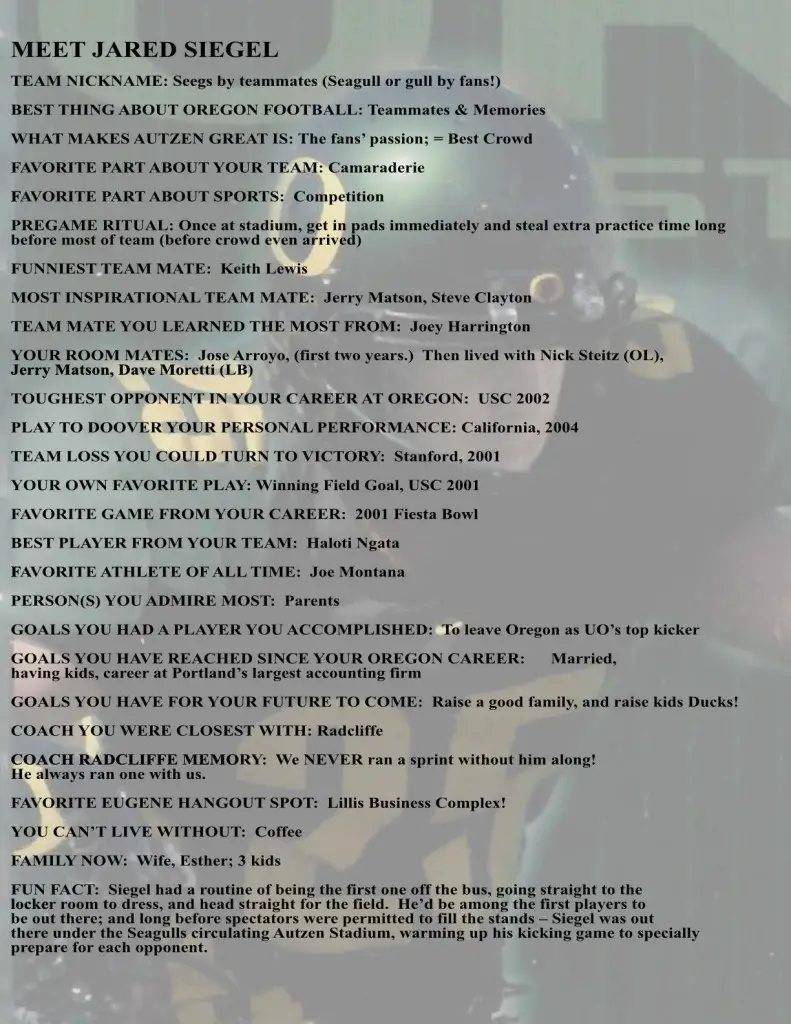 MEET JARED SIEGEL

TEAM NICKNAME: Seegs by teammates (Seagull or gull by fans!)

BEST THING ABOUT OREGON FOOTBALL: Teammates & Memories

WHAT MAKES AUTZEN GREAT IS: The fans' passion; = Best Crowd

FAVORITE PART ABOUT YOUR TEAM: Camaraderie

FAVORITE PART ABOUT SPORTS: Competition

PREGAME RITUAL: Once at stadium, get in pads immediately and steal extra practice time long before most of team (before crowd even arrived)

FUNNIEST TEAM MATE: Keith Lewis

MOST INSPIRATIONAL TEAM MATE: Jerry Matson, Steve Clayton

TEAM MATE YOU LEARNED THE MOST FROM: Joey Harrington

YOUR ROOM MATES: Jose Arroyo, (first two years.) Then lived with Nick Steitz (OL), Jerry Matson, Dave Moretti (LB)

TOUGHEST OPPONENT IN YOUR CAREER AT OREGON: USC 2002

PLAY TO DOOVER YOUR PERSONAL PERFORMANCE: California, 2004

TEAM LOSS YOU COULD TURN TO VICTORY: Stanford, 2001

YOUR OWN FAVORITE PLAY: Winning Field Goal, USC 2001

FAVORITE GAME FROM YOUR CAREER: 2001 Fiesta Bowl

BEST PLAYER FROM YOUR TEAM: Haloti Ngata

FAVORITE ATHLETE OF ALL TIME: Joe Montana

PERSON(S) YOU ADMIRE MOST: Parents

GOALS YOU HAD A PLAYER YOU ACCOMPLISHED: To leave Oregon as UO's top kicker

GOALS YOU HAVE REACHED SINCE YOUR OREGON CAREER: Married, having kids, career at Portland's largest accounting firm

GOALS YOU HAVE FOR YOUR FUTURE TO COME: Raise a good family, and raise kids Ducks!

COACH YOU WERE CLOSEST WITH: Radcliffe

COACH RADCLIFFE MEMORY: We NEVER ran a sprint without him along! He always ran one with us.

FAVORITE EUGENE HANGOUT SPOT: Lillis Business Complex!

YOU CAN'T LIVE WITHOUT: Coffee

FAMILY NOW: Wife, Esther; 3 kids

FUN FACT: Siegel had a routine of being the first one off the bus, going straight to the locker room to dress, and head straight for the field. He'd be among the first players to be out there; and long before spectators were permitted to fill the stands – Siegel was out there under the Seagulls circulating Autzen Stadium, warming up his kicking game to specially prepare for each opponent.